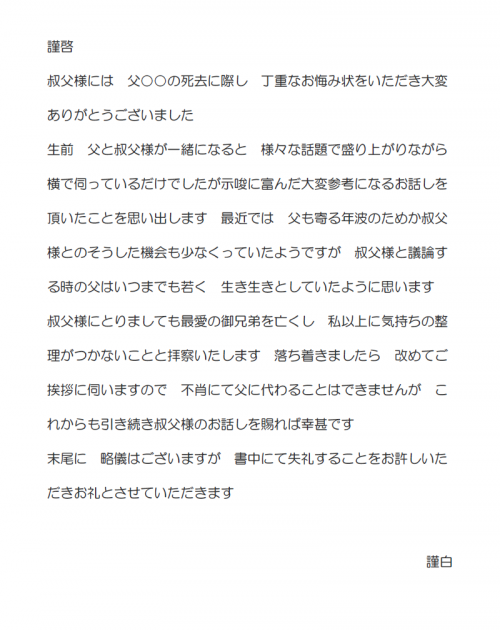 謹啓

叔父様には　父○○の死去に際し　丁重なお悔み状をいただき大変ありがとうございました

生前　父と叔父様が一緒になると　様々な話題で盛り上がりながら横で伺っているだけでしたが示唆に富んだ大変参考になるお話しを頂いたことを思い出します　最近では　父も寄る年波のためか叔父様とのそうした機会も少なくっていたようですが　叔父様と議論する時の父はいつまでも若く　生き生きとしていたように思います

叔父様にとりましても最愛の御兄弟を亡くし　私以上に気持ちの整理がつかないことと拝察いたします　落ち着きましたら　改めてご挨拶に伺いますので　不肖にて父に代わることはできませんが　これからも引き続き叔父様のお話しを賜れば幸甚です

末尾に　略儀はございますが　書中にて失礼することをお許しいただきお礼とさせていただきます

謹白